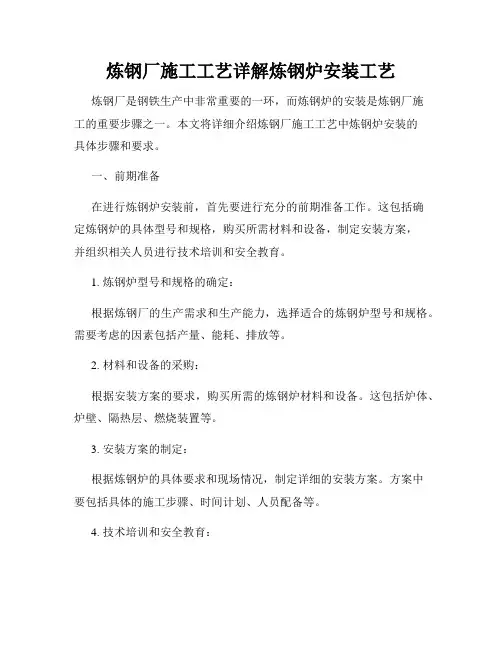 炼钢厂施工工艺详解炼钢炉安装工艺

炼钢厂是钢铁生产中非常重要的一环，而炼钢炉的安装是炼钢厂施工的重要步骤之一。本文将详细介绍炼钢厂施工工艺中炼钢炉安装的具体步骤和要求。

一、前期准备

在进行炼钢炉安装前，首先要进行充分的前期准备工作。这包括确定炼钢炉的具体型号和规格，购买所需材料和设备，制定安装方案，并组织相关人员进行技术培训和安全教育。

1. 炼钢炉型号和规格的确定：

根据炼钢厂的生产需求和生产能力，选择适合的炼钢炉型号和规格。需要考虑的因素包括产量、能耗、排放等。

2. 材料和设备的采购：

根据安装方案的要求，购买所需的炼钢炉材料和设备。这包括炉体、炉壁、隔热层、燃烧装置等。

3. 安装方案的制定：

根据炼钢炉的具体要求和现场情况，制定详细的安装方案。方案中要包括具体的施工步骤、时间计划、人员配备等。

4. 技术培训和安全教育：